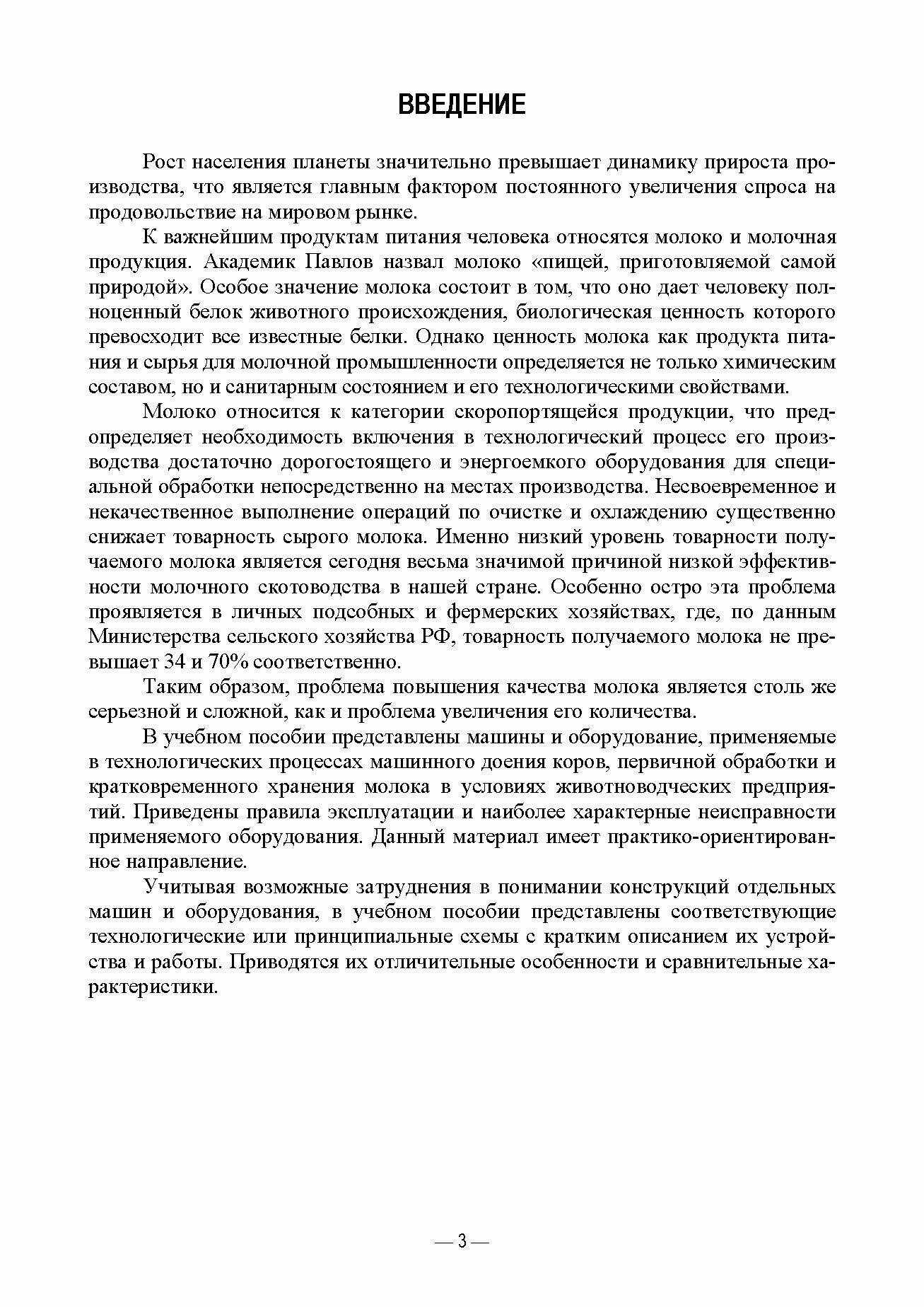 ВВЕДЕНИЕ

Рост населения планеты значительно превышает динамику прироста производства, что является главным фактором постоянного увеличения спроса на продовольствие на мировом рынке.

К важнейшим продуктам питания человека относятся молоко и молочная продукция. Академик Павлов назвал молоко «пищей, приготовляемой самой природой». Особое значение молока состоит в том, что оно дает человеку полноценный белок животного происхождения, биологическая ценность которого превосходит все известные белки. Однако ценность молока как продукта питания и сырья для молочной промышленности определяется не только химическим составом, но и санитарным состоянием и его технологическими свойствами.

Молоко относится к категории скоропортящейся продукции, что предопределяет необходимость включения в технологический процесс его производства достаточно дорогостоящего и энергоемкого оборудования для специальной обработки непосредственно на местах производства. Несвоевременное и некачественное выполнение операций по очистке и охлаждению существенно снижает товарность сырого молока. Именно низкий уровень товарности получаемого молока является сегодня весьма значимой причиной низкой эффективности молочного скотоводства в нашей стране. Особенно остро эта проблема проявляется в личных подсобных и фермерских хозяйствах, где, по данным Министерства сельского хозяйства РФ, товарность получаемого молока не превышает 34 и 70% соответственно.

Таким образом, проблема повышения качества молока является столь же серьезной и сложной, как и проблема увеличения его количества.

В учебном пособии представлены машины и оборудование, применяемые в технологических процессах машинного доения коров, первичной обработки и кратковременного хранения молока в условиях животноводческих предприятий. Приведены правила эксплуатации и наиболее характерные неисправности применяемого оборудования. Данный материал имеет практико-ориентированное направление.

Учитывая возможные затруднения в понимании конструкций отдельных машин и оборудования, в учебном пособии представлены соответствующие технологические или принципиальные схемы с кратким описанием их устройства и работы. Приводятся их отличительные особенности и сравнительные характеристики.

— 3 —